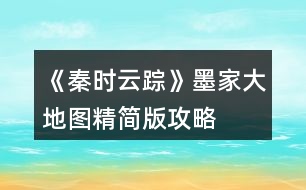 《秦时云踪》墨家大地图精简版攻略